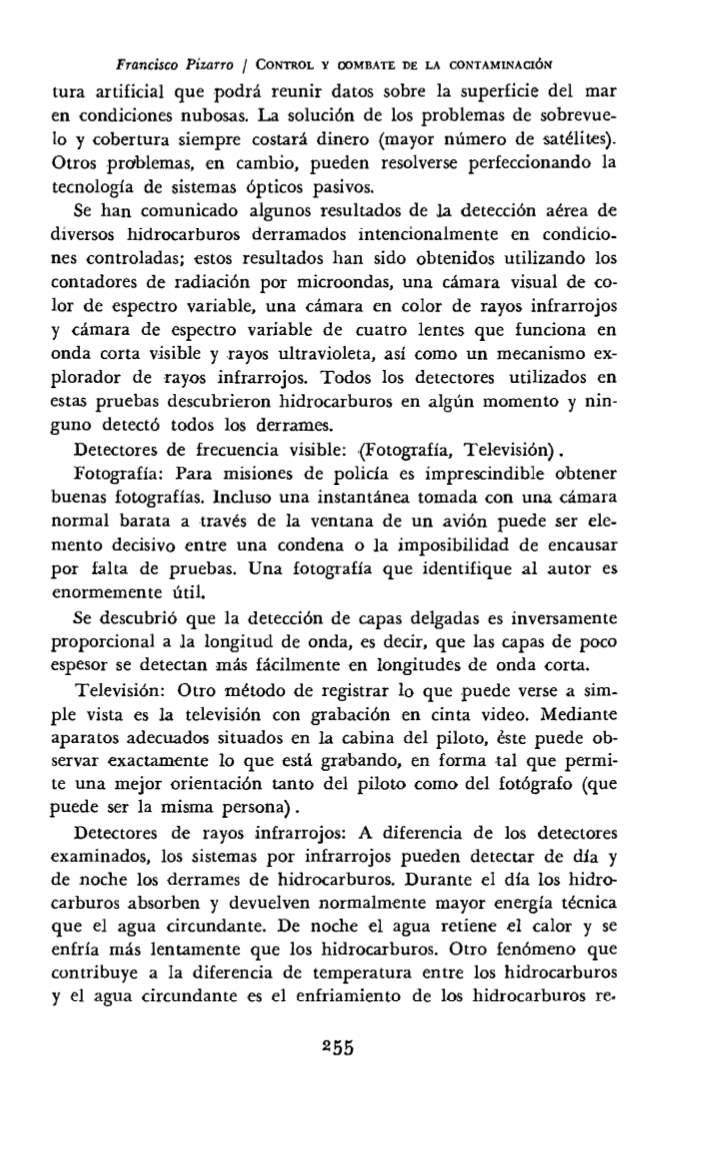 Francisco Pizarro / CONTROL Y COMBATE DE LA CONTAMINACIÓN

tura artificial que podrá reunir datos sobre la superficie del mar en condiciones nubosas. La solución de los problemas de sobrevuelo y cobertura siempre costará dinero (mayor número de satélites). Otros problemas, en cambio, pueden resolverse perfeccionando la tecnología de sistemas ópticos pasivos.

Se han comunicado algunos resultados de la detección aérea de diversos hidrocarburos derramados intencionalmente en condiciones controladas; estos resultados han sido obtenidos utilizando los contadores de radiación por microondas, una cámara visual de color de espectro variable, una cámara en color de rayos infrarrojos y cámara de espectro variable de cuatro lentes que funciona en onda corta visible y rayos ultravioleta, así como un mecanismo explorador de rayos infrarrojos. Todos los detectores utilizados en estas pruebas descubrieron hidrocarburos en algún momento y ninguno detectó todos los derrames.

Detectores de frecuencia visible: (Fotografía, Televisión).

Fotografía: Para misiones de policía es imprescindible obtener buenas fotografías. Incluso una instantánea tomada con una cámara normal barata a través de la ventana de un avión puede ser elemento decisivo entre una condena o la imposibilidad de encausar por falta de pruebas. Una fotografía que identifique al autor es enormemente útil.

Se descubrió que la detección de capas delgadas es inversamente proporcional a la longitud de onda, es decir, que las capas de poco espesor se detectan más fácilmente en longitudes de onda corta.

Televisión: Otro método de registrar lo que puede verse a simple vista es la televisión con grabación en cinta video. Mediante aparatos adecuados situados en la cabina del piloto, éste puede observar exactamente lo que está grabando, en forma tal que permite una mejor orientación tanto del piloto como del fotógrafo (que puede ser la misma persona).

Detectores de rayos infrarrojos: A diferencia de los detectores examinados, los sistemas por infrarrojos pueden detectar de día y de noche los derrames de hidrocarburos. Durante el día los hidrocarburos absorben y devuelven normalmente mayor energía técnica que el agua circundante. De noche el agua retiene el calor y se enfría más lentamente que los hidrocarburos. Otro fenómeno que contribuye a la diferencia de temperatura entre los hidrocarburos y el agua circundante es el enfriamiento de los hidrocarburos re-

255